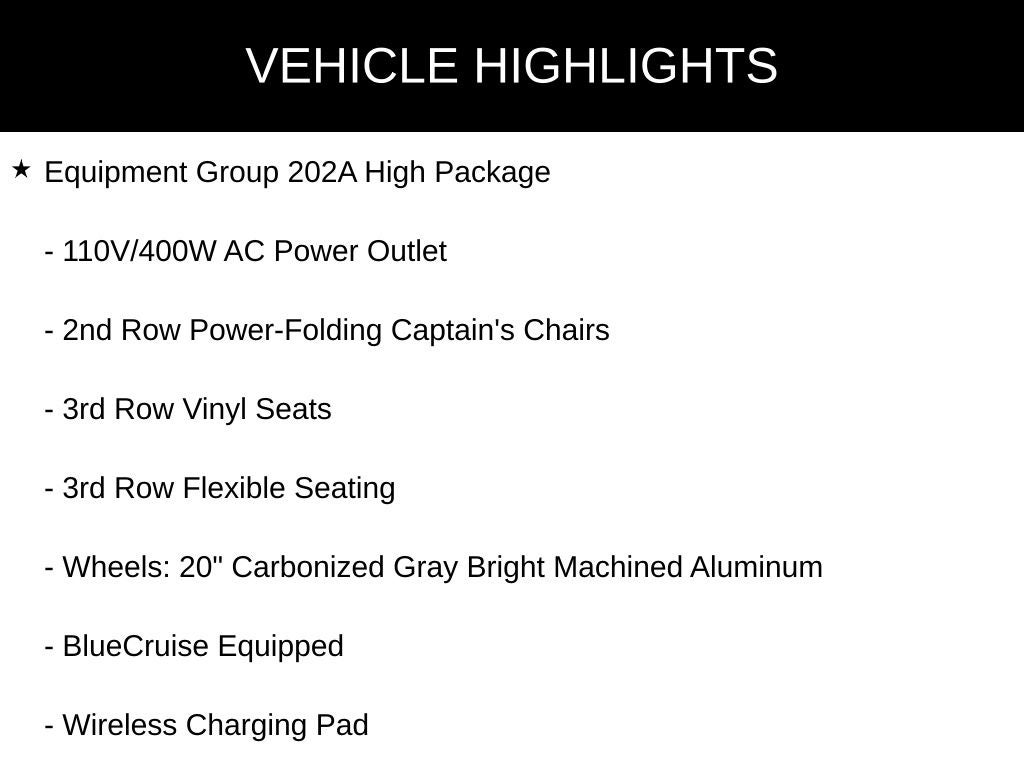 VEHICLE HIGHLIGHTS

★ Equipment Group 202A High Package

- 110V/400W AC Power Outlet

- 2nd Row Power-Folding Captain's Chairs

- 3rd Row Vinyl Seats

- 3rd Row Flexible Seating

- Wheels: 20" Carbonized Gray Bright Machined Aluminum

- BlueCruise Equipped

- Wireless Charging Pad